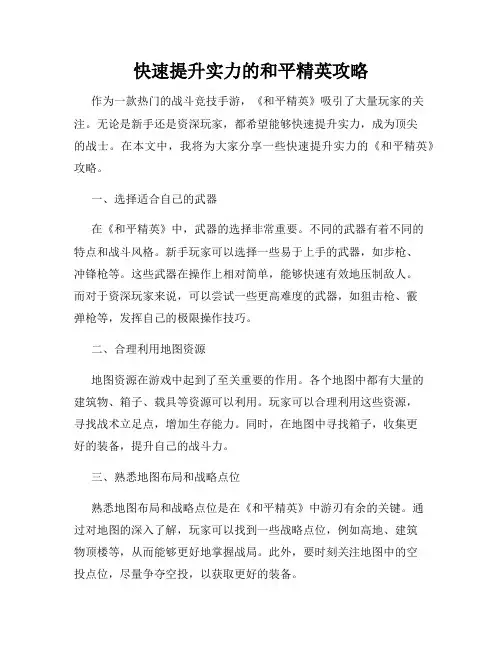 快速提升实力的和平精英攻略

作为一款热门的战斗竞技手游，《和平精英》吸引了大量玩家的关注。无论是新手还是资深玩家，都希望能够快速提升实力，成为顶尖的战士。在本文中，我将为大家分享一些快速提升实力的《和平精英》攻略。

一、选择适合自己的武器

在《和平精英》中，武器的选择非常重要。不同的武器有着不同的特点和战斗风格。新手玩家可以选择一些易于上手的武器，如步枪、冲锋枪等。这些武器在操作上相对简单，能够快速有效地压制敌人。而对于资深玩家来说，可以尝试一些更高难度的武器，如狙击枪、霰弹枪等，发挥自己的极限操作技巧。

二、合理利用地图资源

地图资源在游戏中起到了至关重要的作用。各个地图中都有大量的建筑物、箱子、载具等资源可以利用。玩家可以合理利用这些资源，寻找战术立足点，增加生存能力。同时，在地图中寻找箱子，收集更好的装备，提升自己的战斗力。

三、熟悉地图布局和战略点位

熟悉地图布局和战略点位是在《和平精英》中游刃有余的关键。通过对地图的深入了解，玩家可以找到一些战略点位，例如高地、建筑物顶楼等，从而能够更好地掌握战局。此外，要时刻关注地图中的空投点位，尽量争夺空投，以获取更好的装备。